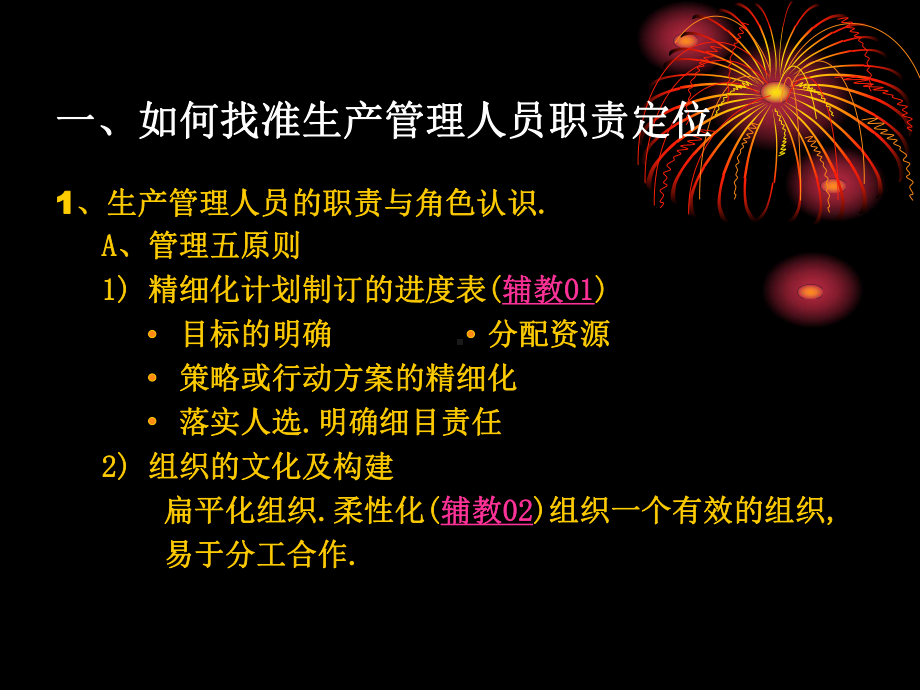 一、如何找准生产管理人员职责定位

1、生产管理人员的职责与角色认识.

A、管理五原则

1) 精细化计划制订的进度表(辅教01)

• 目标的明确 • 分配资源

• 策略或行动方案的精细化

• 落实人选.明确细目责任

2) 组织的文化及构建

扁平化组织.柔性化(辅教02)组织一个有效的组织,易于分工合作.